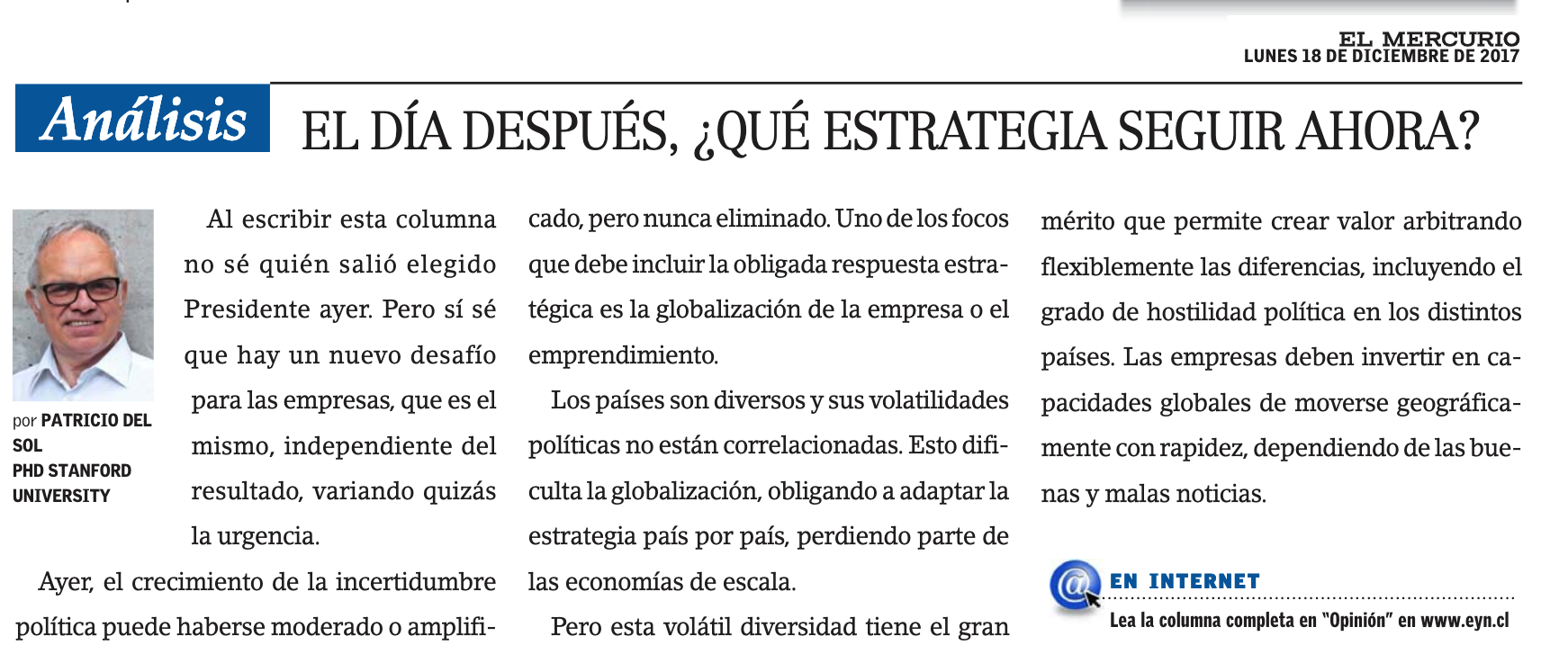 EL MERCURIO
LUNES 18 DE DICIEMBRE DE 2017

Análisis EL DÍA DESPUÉS, ¿QUÉ ESTRATEGIA SEGUIR AHORA?

por PATRICIO DEL SOL
PHD STANFORD UNIVERSITY

Al escribir esta columna no sé quién salió elegido Presidente ayer. Pero sí sé que hay un nuevo desafío para las empresas, que es el mismo, independiente del resultado, variando quizás la urgencia.

Ayer, el crecimiento de la incertidumbre política puede haberse moderado o amplificado, pero nunca eliminado. Uno de los focos que debe incluir la obligada respuesta estratégica es la globalización de la empresa o el emprendimiento.

Los países son diversos y sus volatilidades políticas no están correlacionadas. Esto dificulta la globalización, obligando a adaptar la estrategia país por país, perdiendo parte de las economías de escala.

Pero esta volátil diversidad tiene el gran mérito que permite crear valor arbitrando flexiblemente las diferencias, incluyendo el grado de hostilidad política en los distintos países. Las empresas deben invertir en capacidades globales de moverse geográficamente con rapidez, dependiendo de las buenas y malas noticias.

EN INTERNET
Lea la columna completa en "Opinión" en www.eyn.cl